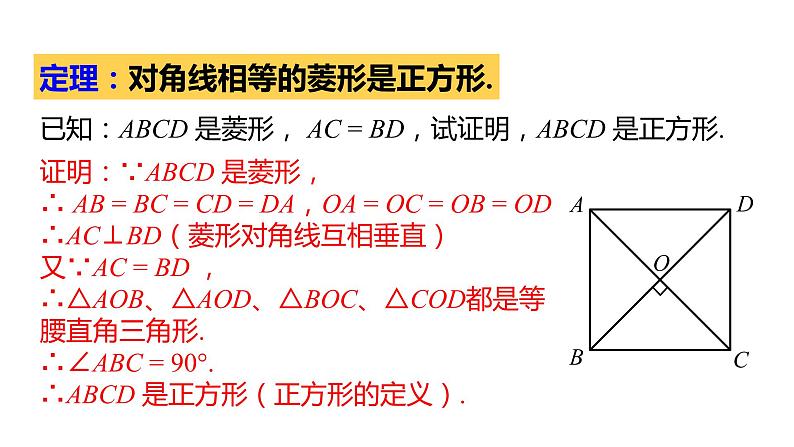 定理：对角线相等的菱形是正方形.

已知：$ABCD$是菱形，$AC=BD$，试证明，$ABCD$是正方形.

证明：$\because ABCD$是菱形，
$\therefore AB=BC=CD=DA$，$OA=OC=OB=OD$
$\therefore AC\perp BD$（菱形对角线互相垂直）
又$\because AC=BD$，
$\therefore \triangle AOB$、$\triangle AOD$、$\triangle BOC$、$\triangle COD$都是等腰直角三角形.
$\therefore \angle ABC=90°$.
$\therefore ABCD$是正方形（正方形的定义）.

A D O B C